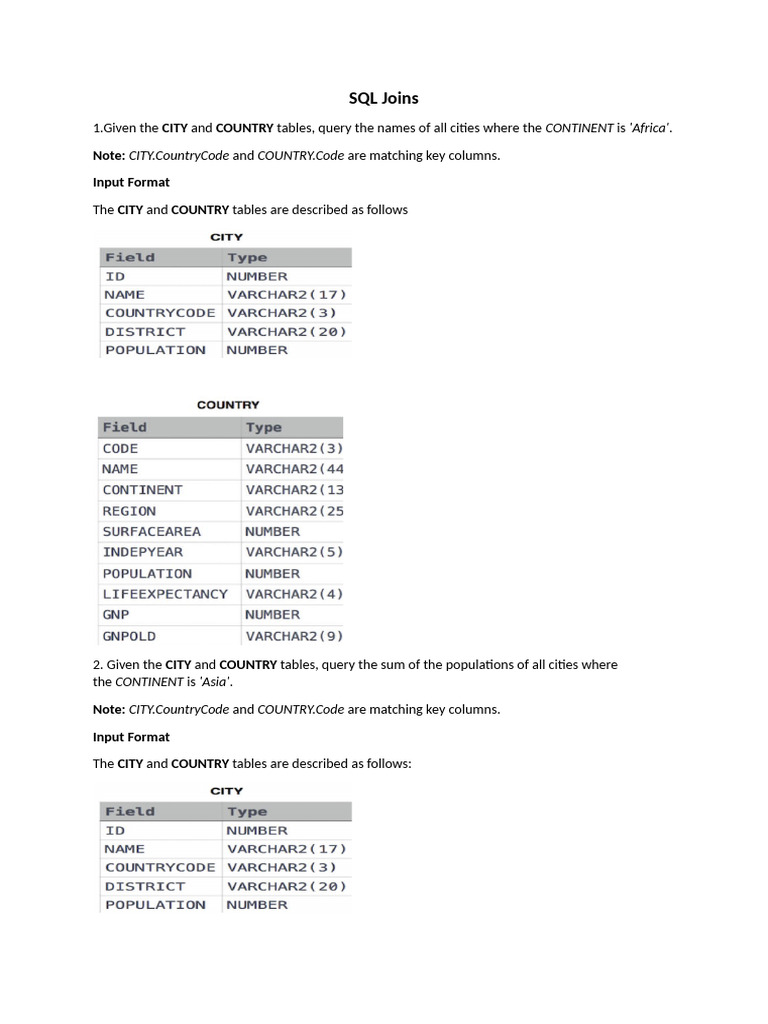 SQL Joins

1.Given the CITY and COUNTRY tables, query the names of all cities where the CONTINENT is 'Africa'.

Note: CITY.CountryCode and COUNTRY.Code are matching key columns.

Input Format

The CITY and COUNTRY tables are described as follows

CITY

| Field | Type |
|---|---|
| ID | NUMBER |
| NAME | VARCHAR2(17) |
| COUNTRYCODE | VARCHAR2(3) |
| DISTRICT | VARCHAR2(20) |
| POPULATION | NUMBER |

COUNTRY

| Field | Type |
|---|---|
| CODE | VARCHAR2(3) |
| NAME | VARCHAR2(44 |
| CONTINENT | VARCHAR2(13 |
| REGION | VARCHAR2(25 |
| SURFACEAREA | NUMBER |
| INDEPYEAR | VARCHAR2(5) |
| POPULATION | NUMBER |
| LIFEEXPECTANCY | VARCHAR2(4) |
| GNP | NUMBER |
| GNPOLD | VARCHAR2(9) |

2. Given the CITY and COUNTRY tables, query the sum of the populations of all cities where the CONTINENT is 'Asia'.

Note: CITY.CountryCode and COUNTRY.Code are matching key columns.

Input Format

The CITY and COUNTRY tables are described as follows:

CITY

| Field | Type |
|---|---|
| ID | NUMBER |
| NAME | VARCHAR2(17) |
| COUNTRYCODE | VARCHAR2(3) |
| DISTRICT | VARCHAR2(20) |
| POPULATION | NUMBER |